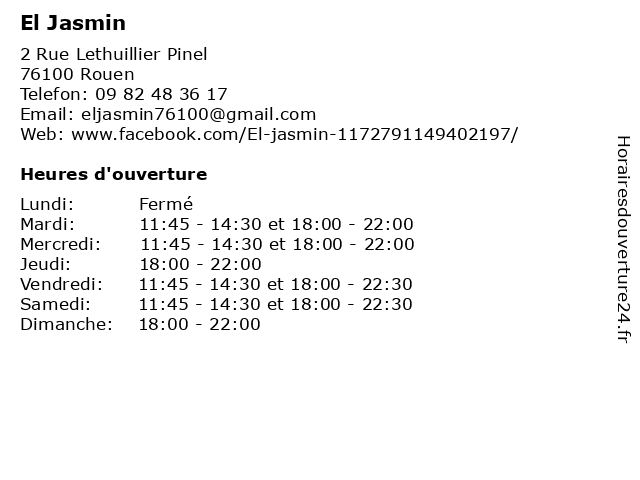 El Jasmin

2 Rue Lethuillier Pinel
76100 Rouen
Telefon: 09 82 48 36 17
Email: eljasmin76100@gmail.com
Web: www.facebook.com/El-jasmin-1172791149402197/

Heures d'ouverture

| | |
|---|---|
| Lundi: | Fermé |
| Mardi: | 11:45 - 14:30 et 18:00 - 22:00 |
| Mercredi: | 11:45 - 14:30 et 18:00 - 22:00 |
| Jeudi: | 18:00 - 22:00 |
| Vendredi: | 11:45 - 14:30 et 18:00 - 22:30 |
| Samedi: | 11:45 - 14:30 et 18:00 - 22:30 |
| Dimanche: | 18:00 - 22:00 |

Horairesdouverture24.fr